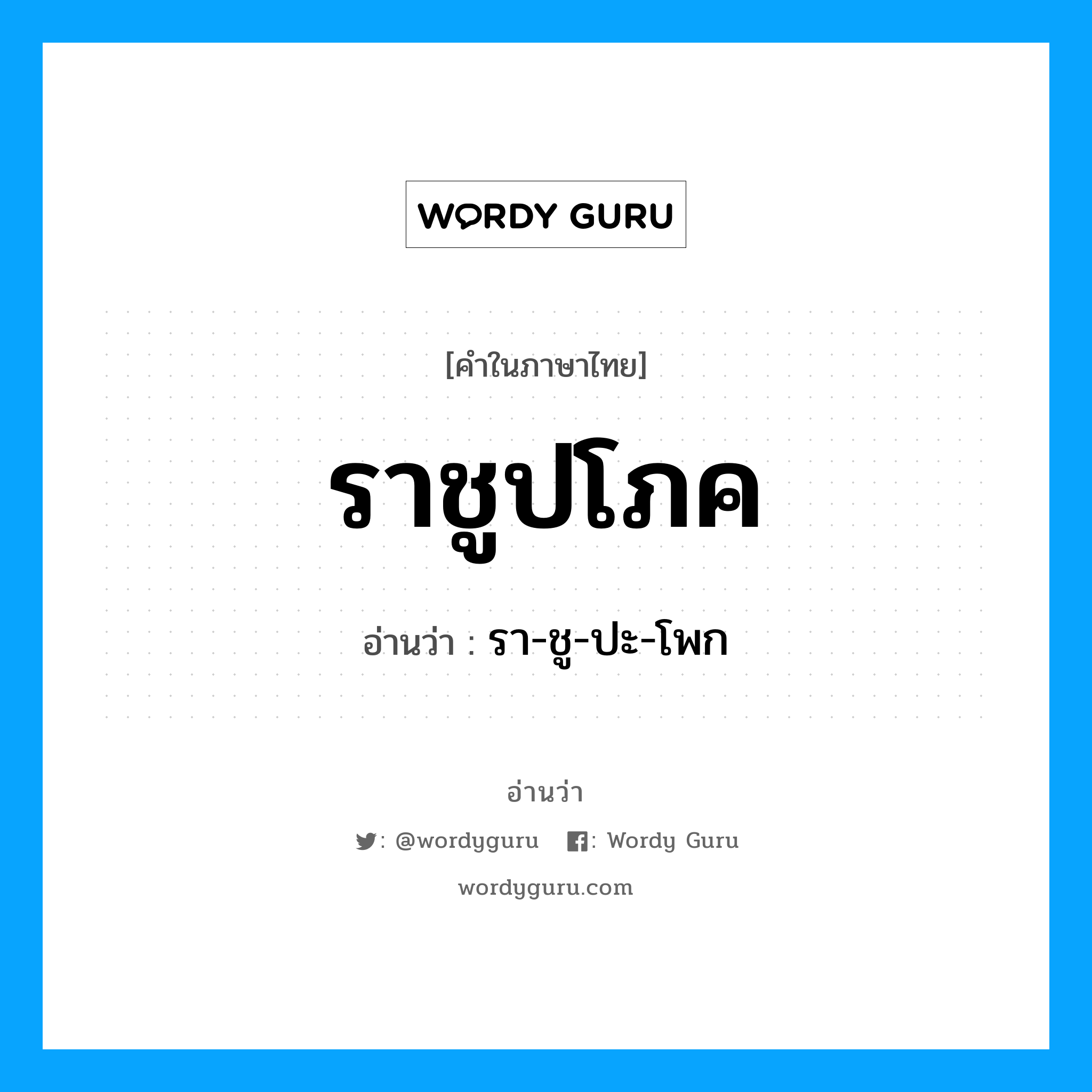 WORDY GURU

[คำในภาษาไทย]

ราชูปโภค

อ่านว่า : รา-ชู-ปะ-โพก

อ่านว่า

: @wordyguru : Wordy Guru

wordyguru.com